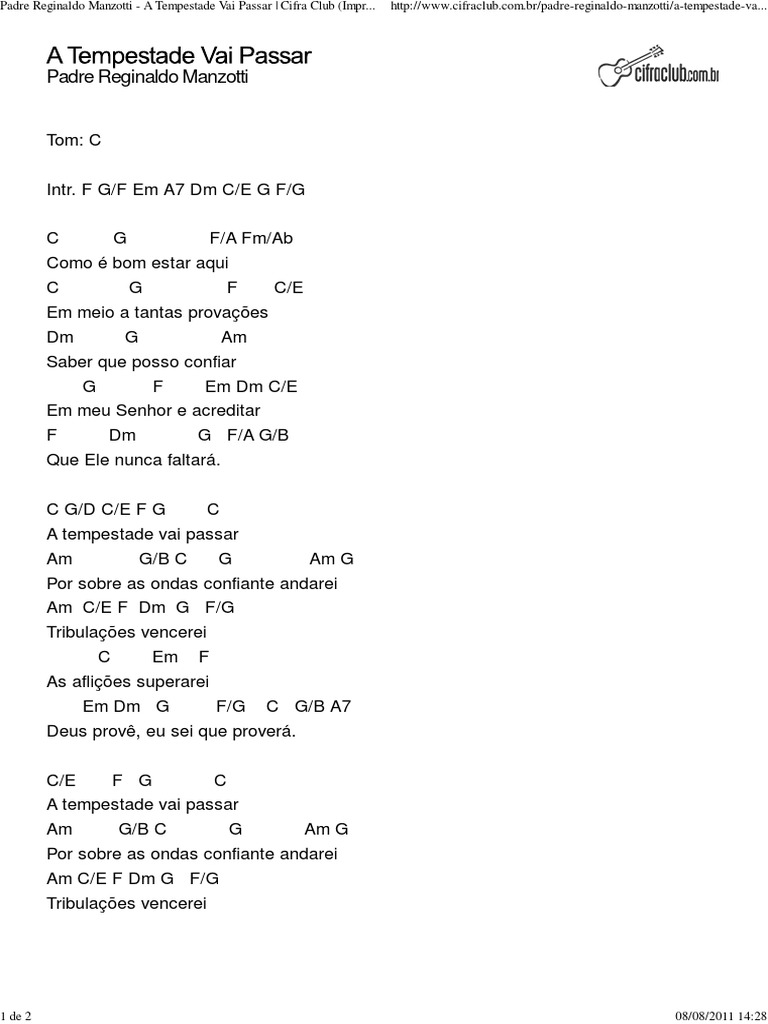 Padre Reginaldo Manzotti - A Tempestade Vai Passar | Cifra Club (Impr... http://www.cifraclub.com.br/padre-reginaldo-manzotti/a-tempestade-va...

A Tempestade Vai Passar
Padre Reginaldo Manzotti

cifraclub.com.br

Tom: C

Intr. F G/F Em A7 Dm C/E G F/G

C G F/A Fm/Ab
Como é bom estar aqui
C G F C/E
Em meio a tantas provações
Dm G Am
Saber que posso confiar
G F Em Dm C/E
Em meu Senhor e acreditar
F Dm G F/A G/B
Que Ele nunca faltará.

C G/D C/E F G C
A tempestade vai passar
Am G/B C G Am G
Por sobre as ondas confiante andarei
Am C/E F Dm G F/G
Tribulações vencerei
C Em F
As aflições superarei
Em Dm G F/G C G/B A7
Deus provê, eu sei que proverá.

C/E F G C
A tempestade vai passar
Am G/B C G Am G
Por sobre as ondas confiante andarei
Am C/E F Dm G F/G
Tribulações vencerei

1 de 2 08/08/2011 14:28